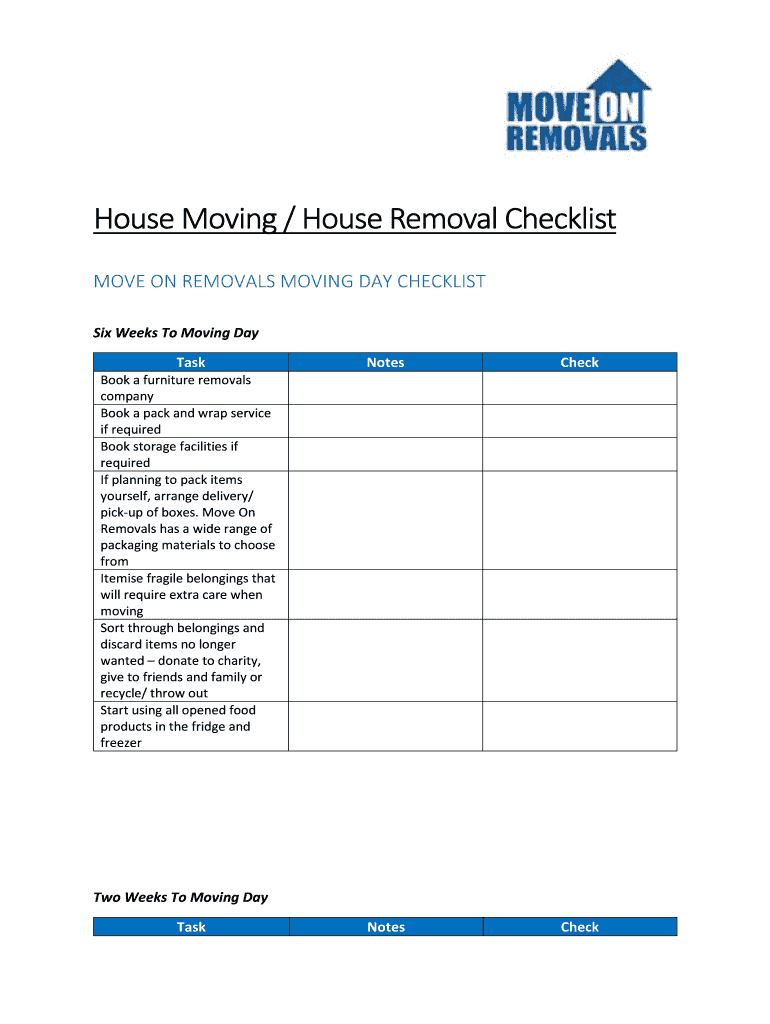 MOVE ON REMOVALS

House Moving / House Removal Checklist

MOVE ON REMOVALS MOVING DAY CHECKLIST

Six Weeks To Moving Day

| Task | Notes | Check |
|---|---|---|
| Book a furniture removals company | | |
| Book a pack and wrap service if required | | |
| Book storage facilities if required | | |
| If planning to pack items yourself, arrange delivery/ pick-up of boxes. Move On Removals has a wide range of packaging materials to choose from | | |
| Itemise fragile belongings that will require extra care when moving | | |
| Sort through belongings and discard items no longer wanted – donate to charity, give to friends and family or recycle/ throw out | | |
| Start using all opened food products in the fridge and freezer | | |

Two Weeks To Moving Day

| Task | Notes | Check |
|---|---|---|